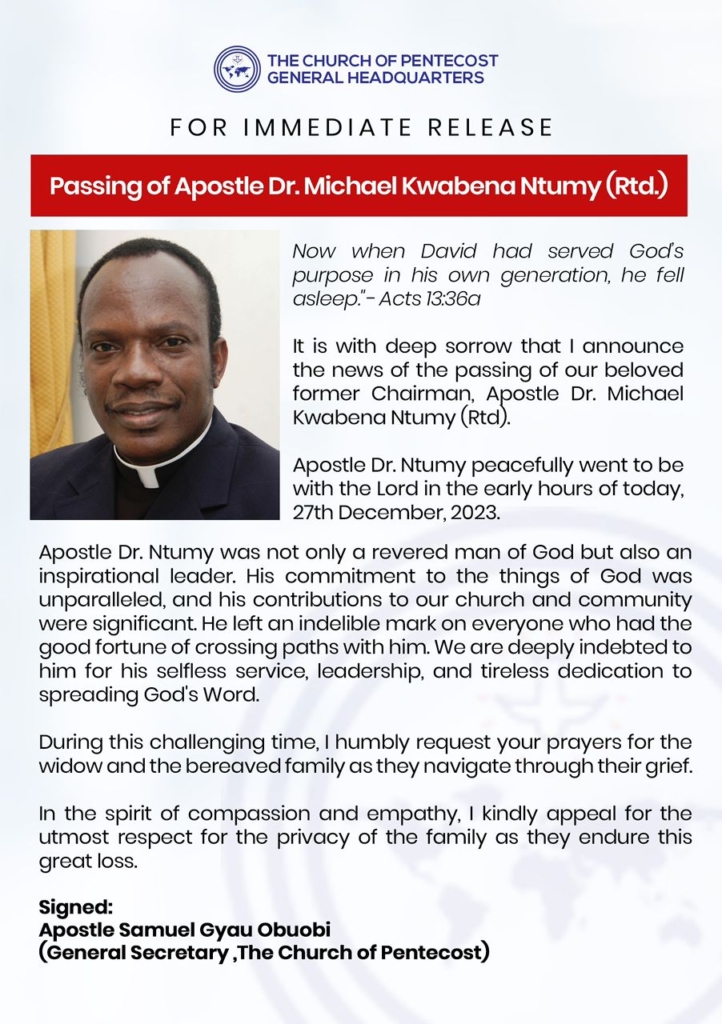 THE CHURCH OF PENTECOST
GENERAL HEADQUARTERS

FOR IMMEDIATE RELEASE

Passing of Apostle Dr. Michael Kwabena Ntumy (Rtd.)

Now when David had served God's purpose in his own generation, he fell asleep."- Acts 13:36a

It is with deep sorrow that I announce the news of the passing of our beloved former Chairman, Apostle Dr. Michael Kwabena Ntumy (Rtd).

Apostle Dr. Ntumy peacefully went to be with the Lord in the early hours of today, 27th December, 2023.

Apostle Dr. Ntumy was not only a revered man of God but also an inspirational leader. His commitment to the things of God was unparalleled, and his contributions to our church and community were significant. He left an indelible mark on everyone who had the good fortune of crossing paths with him. We are deeply indebted to him for his selfless service, leadership, and tireless dedication to spreading God's Word.

During this challenging time, I humbly request your prayers for the widow and the bereaved family as they navigate through their grief.

In the spirit of compassion and empathy, I kindly appeal for the utmost respect for the privacy of the family as they endure this great loss.

Signed:
Apostle Samuel Gyau Obuobi
(General Secretary ,The Church of Pentecost)